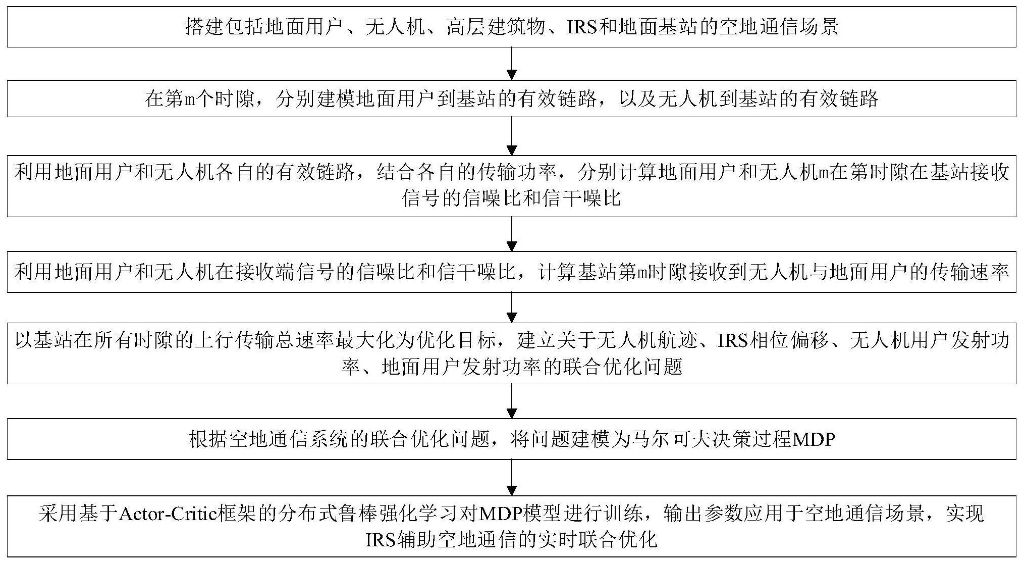 搭建包括地面用户、无人机、高层建筑物、IRS和地面基站的空地通信场景

在第m个时隙，分别建模地面用户到基站的有效链路，以及无人机到基站的有效链路

利用地面用户和无人机各自的有效链路，结合各自的传输功率，分别计算地面用户和无人机m在第时隙在基站接收信号的信噪比和信干噪比

利用地面用户和无人机在接收端信号的信噪比和信干噪比，计算基站第m时隙接收到无人机与地面用户的传输速率

以基站在所有时隙的上行传输总速率最大化为优化目标，建立关于无人机航迹、IRS相位偏移、无人机用户发射功率、地面用户发射功率的联合优化问题

根据空地通信系统的联合优化问题，将问题建模为马尔可夫决策过程MDP

采用基于Actor-Critic框架的分布式鲁棒强化学习对MDP模型进行训练，输出参数应用于空地通信场景，实现IRS辅助空地通信的实时联合优化